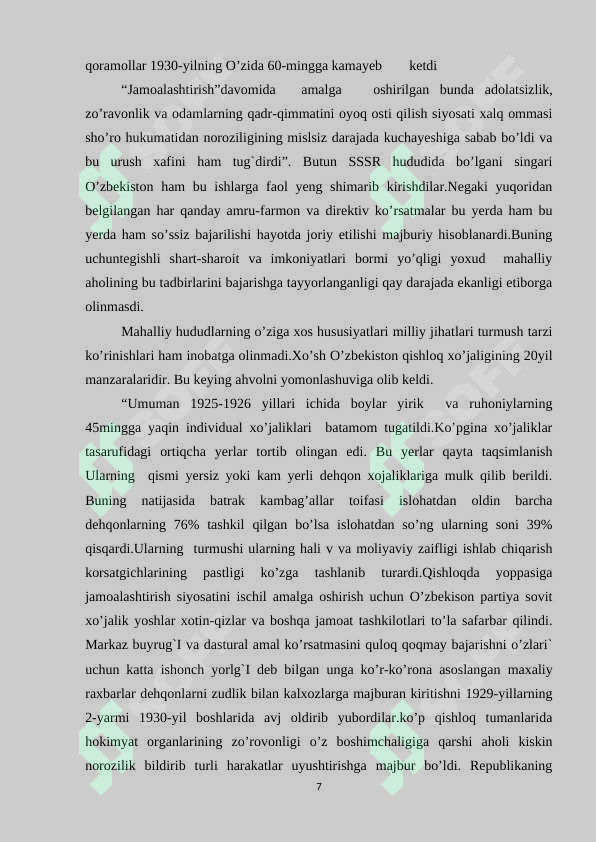 qoramollar 1930-yilning O’zida 60-mingga kamayeb ketdi

“Jamoalashtirish”davomida amalga oshirilgan bunda adolatsizlik, zo’ravonlik va odamlarning qadr-qimmatini oyoq osti qilish siyosati xalq ommasi sho’ro hukumatidan noroziligining mislsiz darajada kuchayeshiga sabab bo’ldi va bu urush xafini ham tug`dirdi”. Butun SSSR hududida bo’lgani singari O’zbekiston ham bu ishlarga faol yeng shimarib kirishdilar.Negaki yuqoridan belgilangan har qanday amru-farmon va direktiv ko’rsatmalar bu yerda ham bu yerda ham so’ssiz bajarilishi hayotda joriy etilishi majburiy hisoblanardi.Buning uchuntegishli shart-sharoit va imkoniyatlari bormi yo’qligi yoxud mahalliy aholining bu tadbirlarini bajarishga tayyorlanganligi qay darajada ekanligi etiborga olinmasdi.

Mahalliy hududlarning o’ziga xos hususiyatlari milliy jihatlari turmush tarzi ko’rinishlari ham inobatga olinmadi.Xo’sh O’zbekiston qishloq xo’jaligining 20yil manzaralaridir. Bu keying ahvolni yomonlashuviga olib keldi.

“Umuman 1925-1926 yillari ichida boylar yirik va ruhoniylarning 45mingga yaqin individual xo’jaliklari batamom tugatildi.Ko’pgina xo’jaliklar tasarufidagi ortiqcha yerlar tortib olingan edi. Bu yerlar qayta taqsimlanish Ularning qismi yersiz yoki kam yerli dehqon xojaliklariga mulk qilib berildi. Buning natijasida batrak kambag’allar toifasi islohatdan oldin barcha dehqonlarning 76% tashkil qilgan bo’lsa islohatdan so’ng ularning soni 39% qisqardi.Ularning turmushi ularning hali v va moliyaviy zaifligi ishlab chiqarish korsatgichlarining pastligi ko’zga tashlanib turardi.Qishloqda yoppasiga jamoalashtirish siyosatini ischil amalga oshirish uchun O’zbekison partiya sovit xo’jalik yoshlar xotin-qizlar va boshqa jamoat tashkilotlari to’la safarbar qilindi. Markaz buyrug`I va dastural amal ko’rsatmasini quloq qoqmay bajarishni o’zlari` uchun katta ishonch yorlg`I deb bilgan unga ko’r-ko’rona asoslangan maxaliy raxbarlar dehqonlarni zudlik bilan kalxozlarga majburan kiritishni 1929-yillarning 2-yarmi 1930-yil boshlarida avj oldirib yubordilar.ko’p qishloq tumanlarida hokimyat organlarining zo’rovonligi o’z boshimchaligiga qarshi aholi kiskin norozilik bildirib turli harakatlar uyushtirishga majbur bo’ldi. Republikaning

7